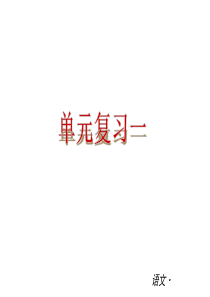 单元复习二

语文·